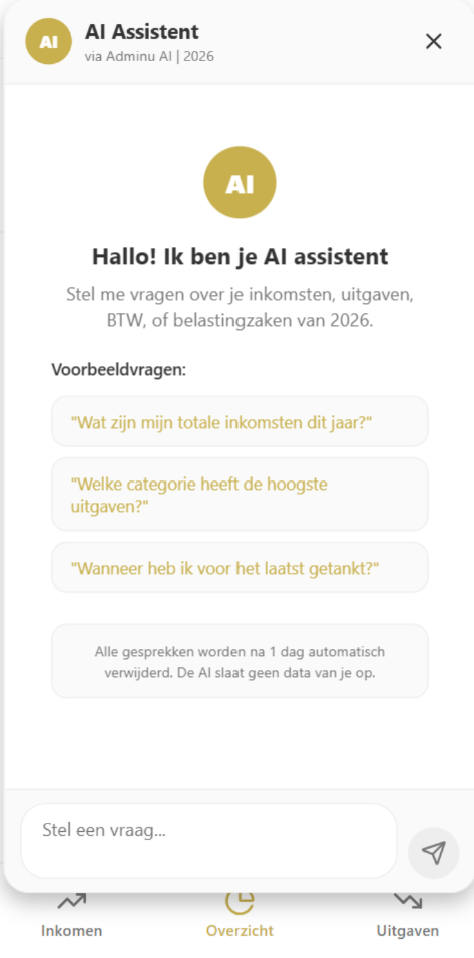 AI
AI Assistent
via Adminu AI | 2026

AI

Hallo! Ik ben je AI assistent

Stel me vragen over je inkomsten, uitgaven, BTW, of belastingzaken van 2026.

Voorbeeldvragen:

"Wat zijn mijn totale inkomsten dit jaar?"

"Welke categorie heeft de hoogste uitgaven?"

"Wanneer heb ik voor het laatst getankt?"

Alle gesprekken worden na 1 dag automatisch verwijderd. De AI slaat geen data van je op.

Stel een vraag...

Inkomen
Overzicht
Uitgaven